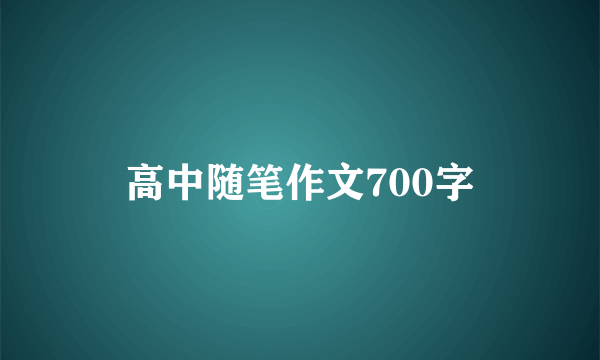 高中随笔作文700字